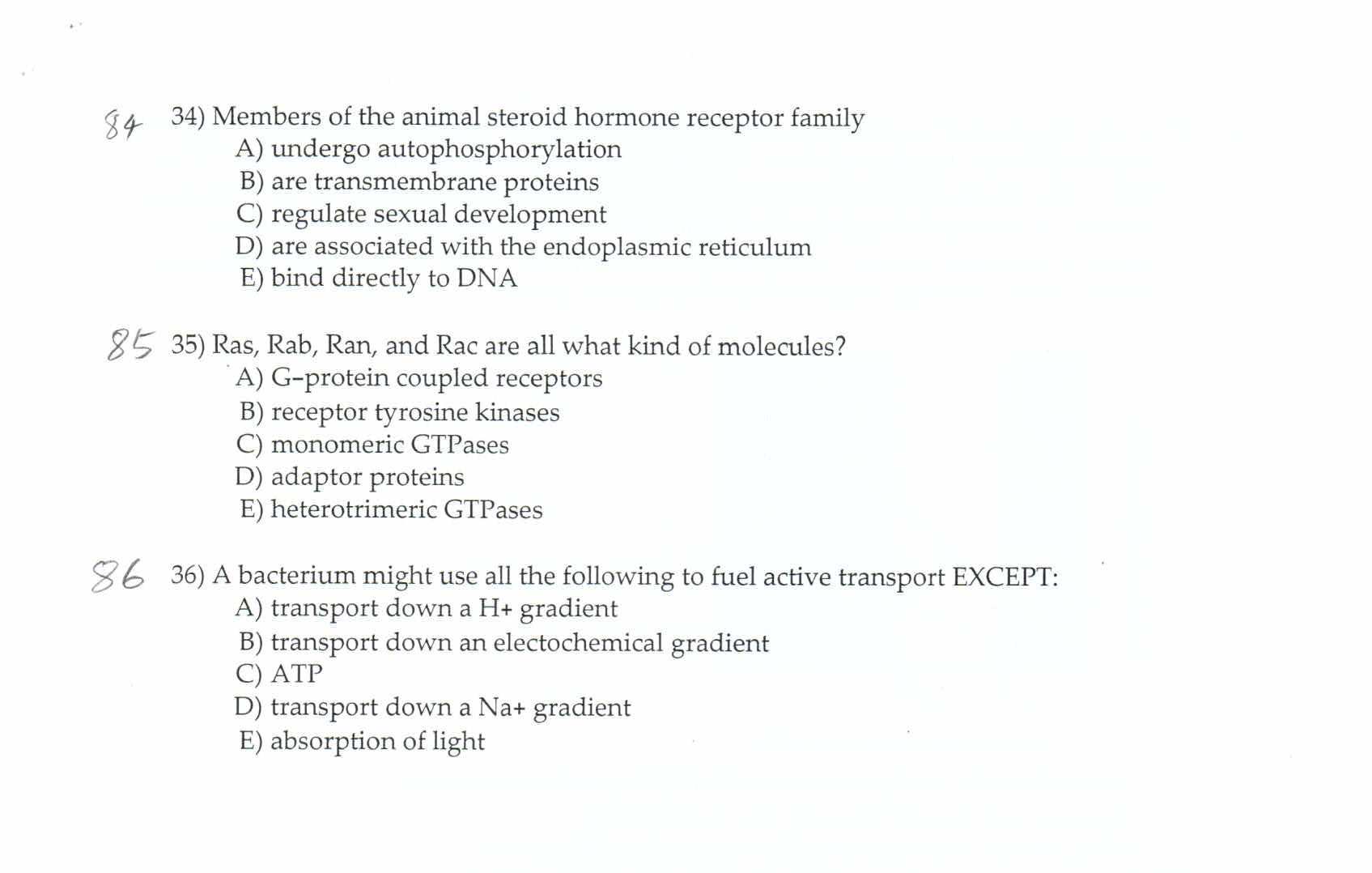 84 34) Members of the animal steroid hormone receptor family
A) undergo autophosphorylation
B) are transmembrane proteins
C) regulate sexual development
D) are associated with the endoplasmic reticulum
E) bind directly to DNA

85 35) Ras, Rab, Ran, and Rac are all what kind of molecules?
A) G-protein coupled receptors
B) receptor tyrosine kinases
C) monomeric GTPases
D) adaptor proteins
E) heterotrimeric GTPases

86 36) A bacterium might use all the following to fuel active transport EXCEPT:
A) transport down a H+ gradient
B) transport down an electochemical gradient
C) ATP
D) transport down a Na+ gradient
E) absorption of light